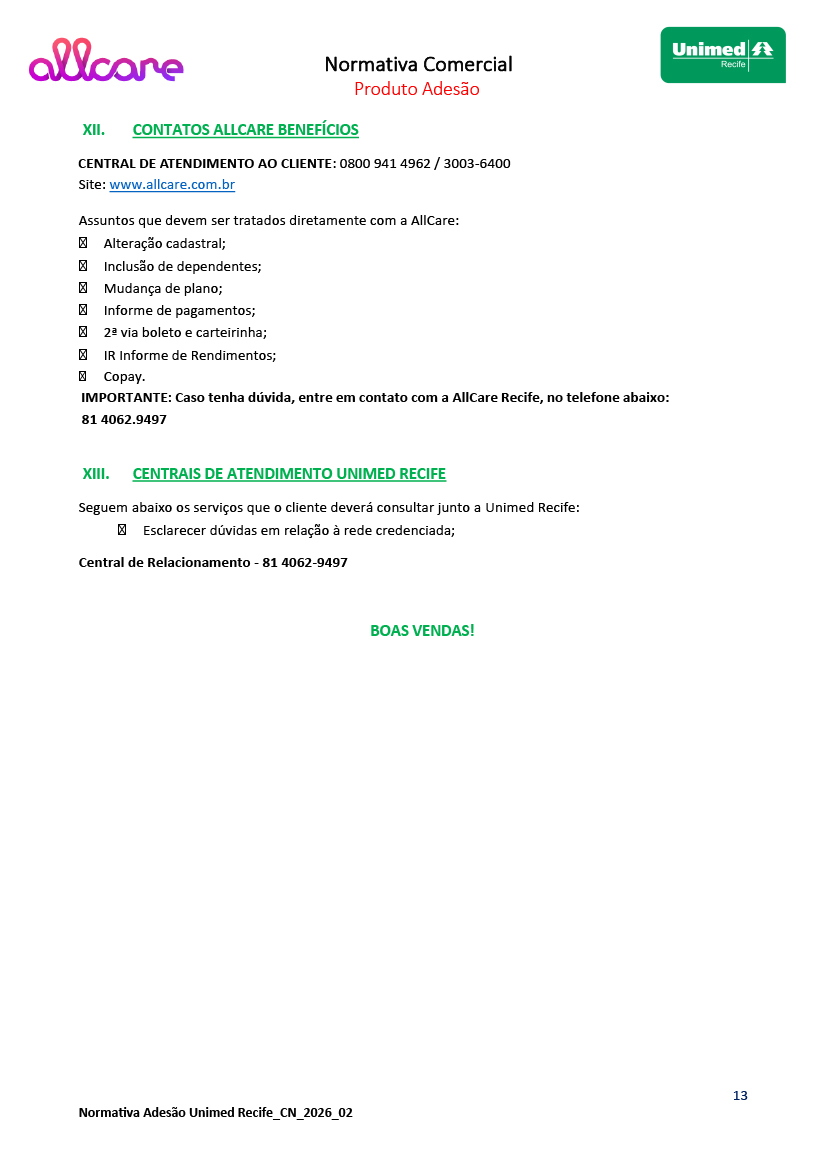 allcare

Normativa Comercial
Produto Adesão

Unimed
Recife

XII. CONTATOS ALLCARE BENEFÍCIOS

CENTRAL DE ATENDIMENTO AO CLIENTE: 0800 941 4962 / 3003-6400
Site: www.allcare.com.br

Assuntos que devem ser tratados diretamente com a AllCare:
• Alteração cadastral;
• Inclusão de dependentes;
• Mudança de plano;
• Informe de pagamentos;
• 2ª via boleto e carteirinha;
• IR Informe de Rendimentos;
• Copay.
IMPORTANTE: Caso tenha dúvida, entre em contato com a AllCare Recife, no telefone abaixo:
81 4062.9497

XIII. CENTRAIS DE ATENDIMENTO UNIMED RECIFE

Seguem abaixo os serviços que o cliente deverá consultar junto a Unimed Recife:
• Esclarecer dúvidas em relação à rede credenciada;

Central de Relacionamento - 81 4062-9497

BOAS VENDAS!

13

Normativa Adesão Unimed Recife_CN_2026_02